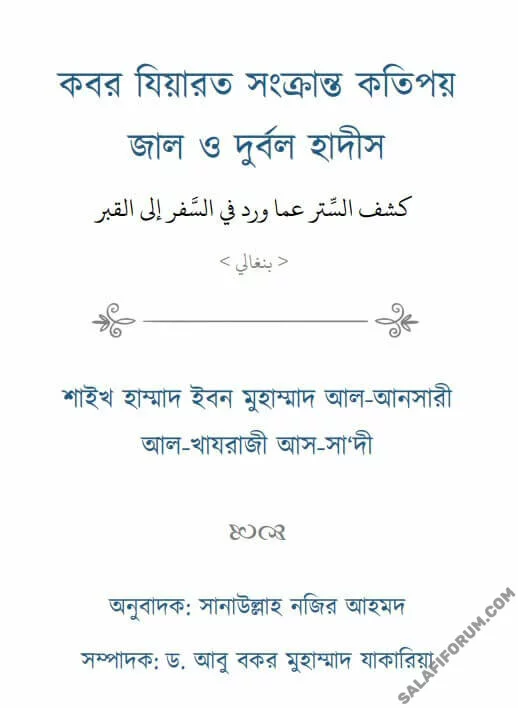 কবর যিয়ারত সংক্রান্ত কতিপয় জাল ও দুর্বল হাদীস

كشف السِّتر عما ورد في السَّفر إلى القبر

< بنغالي >

শাইখ হাম্মাদ ইবন মুহাম্মাদ আল-আনসারী আল-খাযরাজী আস-সা'দী

অনুবাদক: সানাউল্লাহ নজির আহমদ

সম্পাদক: ড. আবু বকর মুহাম্মাদ যাকারিয়া

SALAFIFORUM.COM